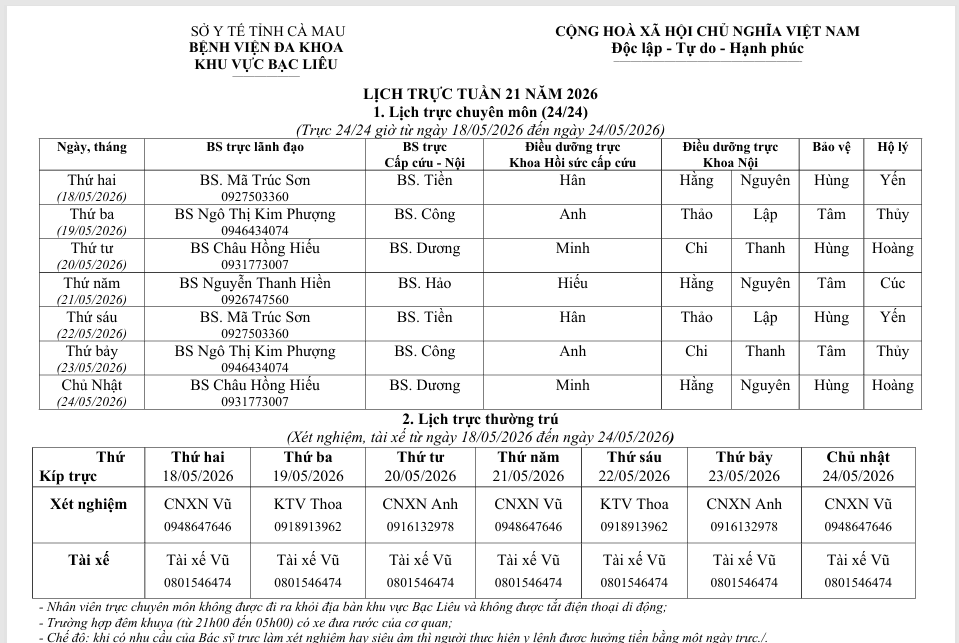 SỞ Y TẾ TỈNH CÀ MAU
BỆNH VIỆN ĐA KHOA
KHU VỰC BẠC LIÊU

CỘNG HOÀ XÃ HỘI CHỦ NGHĨA VIỆT NAM
Độc lập - Tự do - Hạnh phúc

LỊCH TRỰC TUẦN 21 NĂM 2026
1. Lịch trực chuyên môn (24/24)
(Trực 24/24 giờ từ ngày 18/05/2026 đến ngày 24/05/2026)

| Ngày, tháng | BS trực lãnh đạo | BS trực Cấp cứu - Nội | Điều dưỡng trực Khoa Hồi sức cấp cứu | Điều dưỡng trực Khoa Nội | | Bảo vệ | Hộ lý |
|---|---|---|---|---|---|---|---|
| Thứ hai (18/05/2026) | BS. Mã Trúc Sơn 0927503360 | BS. Tiền | Hân | Hằng | Nguyên | Hùng | Yến |
| Thứ ba (19/05/2026) | BS Ngô Thị Kim Phượng 0946434074 | BS. Công | Anh | Thảo | Lập | Tâm | Thủy |
| Thứ tư (20/05/2026) | BS Châu Hồng Hiếu 0931773007 | BS. Dương | Minh | Chi | Thanh | Hùng | Hoàng |
| Thứ năm (21/05/2026) | BS Nguyễn Thanh Hiền 0926747560 | BS. Hảo | Hiếu | Hằng | Nguyên | Tâm | Cúc |
| Thứ sáu (22/05/2026) | BS. Mã Trúc Sơn 0927503360 | BS. Tiền | Hân | Thảo | Lập | Hùng | Yến |
| Thứ bảy (23/05/2026) | BS Ngô Thị Kim Phượng 0946434074 | BS. Công | Anh | Chi | Thanh | Tâm | Thủy |
| Chủ Nhật (24/05/2026) | BS Châu Hồng Hiếu 0931773007 | BS. Dương | Minh | Hằng | Nguyên | Hùng | Hoàng |

2. Lịch trực thường trú
(Xét nghiệm, tài xế từ ngày 18/05/2026 đến ngày 24/05/2026)

| Thứ Kíp trực | Thứ hai 18/05/2026 | Thứ ba 19/05/2026 | Thứ tư 20/05/2026 | Thứ năm 21/05/2026 | Thứ sáu 22/05/2026 | Thứ bảy 23/05/2026 | Chủ nhật 24/05/2026 |
|---|---|---|---|---|---|---|---|
| Xét nghiệm | CNXN Vũ 0948647646 | KTV Thoa 0918913962 | CNXN Anh 0916132978 | CNXN Vũ 0948647646 | KTV Thoa 0918913962 | CNXN Anh 0916132978 | CNXN Vũ 0948647646 |
| Tài xế | Tài xế Vũ 0801546474 | Tài xế Vũ 0801546474 | Tài xế Vũ 0801546474 | Tài xế Vũ 0801546474 | Tài xế Vũ 0801546474 | Tài xế Vũ 0801546474 | Tài xế Vũ 0801546474 |

- Nhân viên trực chuyên môn không được đi ra khỏi địa bàn khu vực Bạc Liêu và không được tắt điện thoại di động;
- Trường hợp đêm khuya (từ 21h00 đến 05h00) có xe đưa rước của cơ quan;
- Chế độ: khi có nhu cầu của Bác sỹ trực làm xét nghiệm hay siêu âm thì người thực hiện y lệnh được hưởng tiền bằng một ngày trực./.